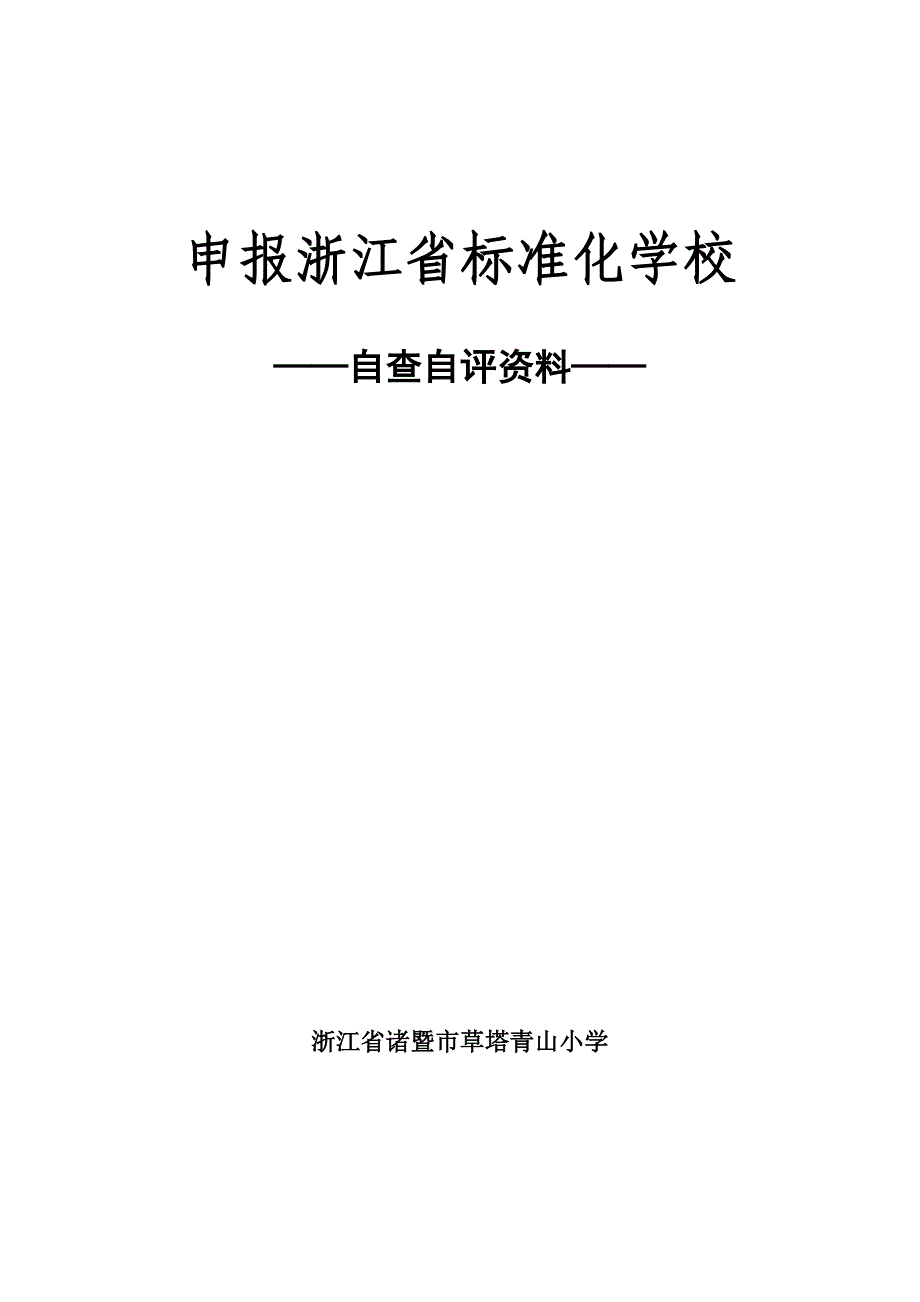 申报浙江省标准化学校

——自查自评资料——

浙江省诸暨市草塔青山小学